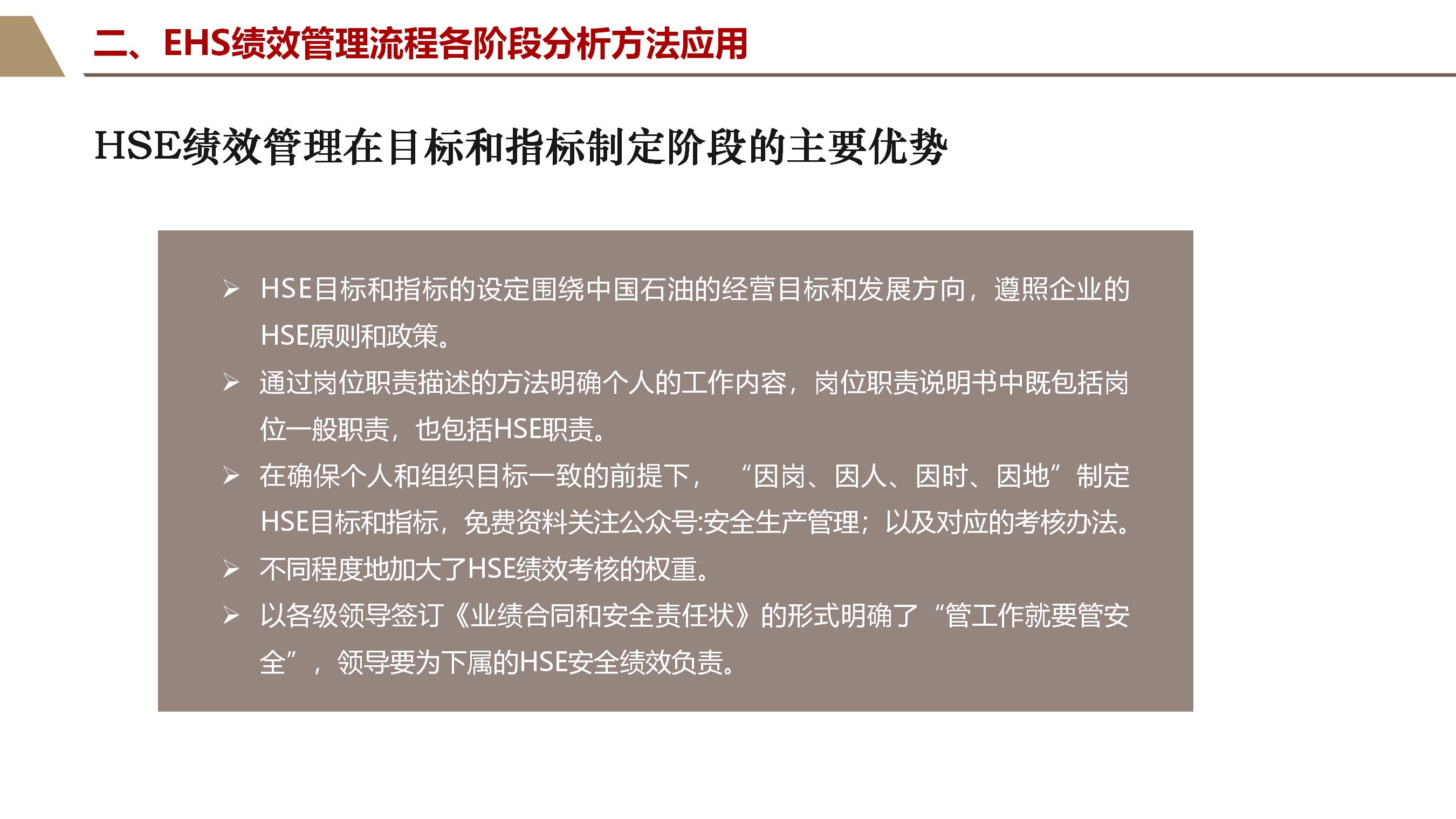 二、EHS绩效管理流程各阶段分析方法应用

HSE绩效管理在目标和指标制定阶段的主要优势

➢ HSE目标和指标的设定围绕中国石油的经营目标和发展方向，遵照企业的HSE原则和政策。

➢ 通过岗位职责描述的方法明确个人的工作内容，岗位职责说明书中既包括岗位一般职责，也包括HSE职责。

➢ 在确保个人和组织目标一致的前提下，“因岗、因人、因时、因地”制定HSE目标和指标，免费资料关注公众号:安全生产管理；以及对应的考核办法。

➢ 不同程度地加大了HSE绩效考核的权重。

➢ 以各级领导签订《业绩合同和安全责任状》的形式明确了“管工作就要管安全”，领导要为下属的HSE安全绩效负责。